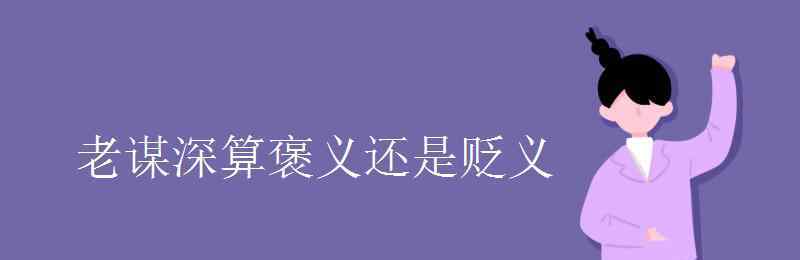 老谋深算褒义还是贬义